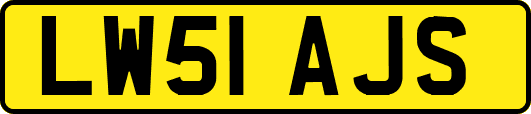 LW51 AJS